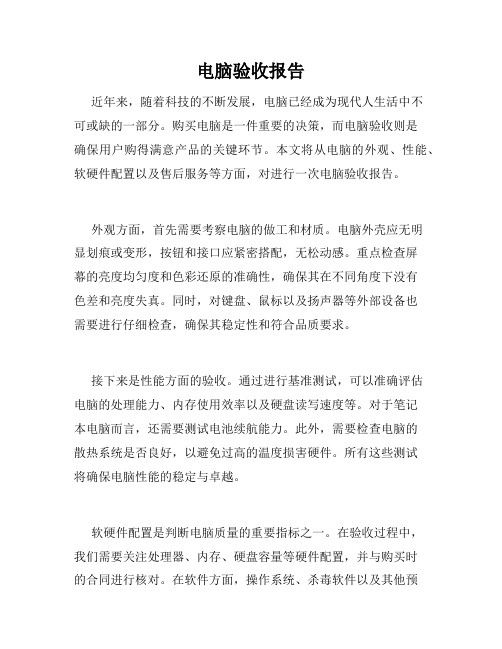 电脑验收报告

近年来，随着科技的不断发展，电脑已经成为现代人生活中不可或缺的一部分。购买电脑是一件重要的决策，而电脑验收则是确保用户购得满意产品的关键环节。本文将从电脑的外观、性能、软硬件配置以及售后服务等方面，对进行一次电脑验收报告。

外观方面，首先需要考察电脑的做工和材质。电脑外壳应无明显划痕或变形，按钮和接口应紧密搭配，无松动感。重点检查屏幕的亮度均匀度和色彩还原的准确性，确保其在不同角度下没有色差和亮度失真。同时，对键盘、鼠标以及扬声器等外部设备也需要进行仔细检查，确保其稳定性和符合品质要求。

接下来是性能方面的验收。通过进行基准测试，可以准确评估电脑的处理能力、内存使用效率以及硬盘读写速度等。对于笔记本电脑而言，还需要测试电池续航能力。此外，需要检查电脑的散热系统是否良好，以避免过高的温度损害硬件。所有这些测试将确保电脑性能的稳定与卓越。

软硬件配置是判断电脑质量的重要指标之一。在验收过程中，我们需要关注处理器、内存、硬盘容量等硬件配置，并与购买时的合同进行核对。在软件方面，操作系统、杀毒软件以及其他预